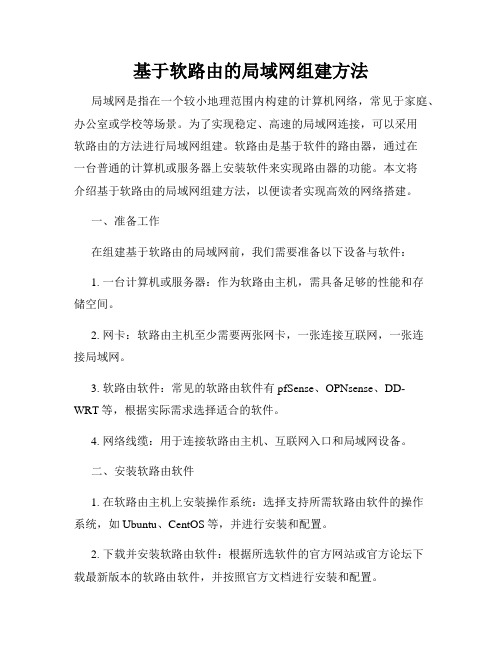 基于软路由的局域网组建方法

局域网是指在一个较小地理范围内构建的计算机网络，常见于家庭、办公室或学校等场景。为了实现稳定、高速的局域网连接，可以采用软路由的方法进行局域网组建。软路由是基于软件的路由器，通过在一台普通的计算机或服务器上安装软件来实现路由器的功能。本文将介绍基于软路由的局域网组建方法，以便读者实现高效的网络搭建。

一、准备工作

在组建基于软路由的局域网前，我们需要准备以下设备与软件：

1. 一台计算机或服务器：作为软路由主机，需具备足够的性能和存储空间。

2. 网卡：软路由主机至少需要两张网卡，一张连接互联网，一张连接局域网。

3. 软路由软件：常见的软路由软件有 pfSense、OPNsense、DD-WRT 等，根据实际需求选择适合的软件。

4. 网络线缆：用于连接软路由主机、互联网入口和局域网设备。

二、安装软路由软件

1. 在软路由主机上安装操作系统：选择支持所需软路由软件的操作系统，如 Ubuntu、CentOS 等，并进行安装和配置。

2. 下载并安装软路由软件：根据所选软件的官方网站或官方论坛下载最新版本的软路由软件，并按照官方文档进行安装和配置。